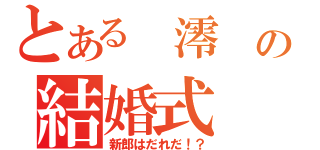 とある　澪　の
結婚式
新郎はだれだ！？